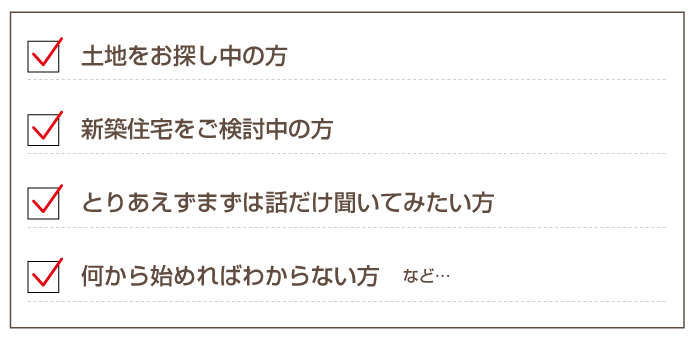 土地をお探し中の方

新築住宅をご検討中の方

とりあえずまずは話だけ聞いてみたい方

何から始めればわからない方　など…